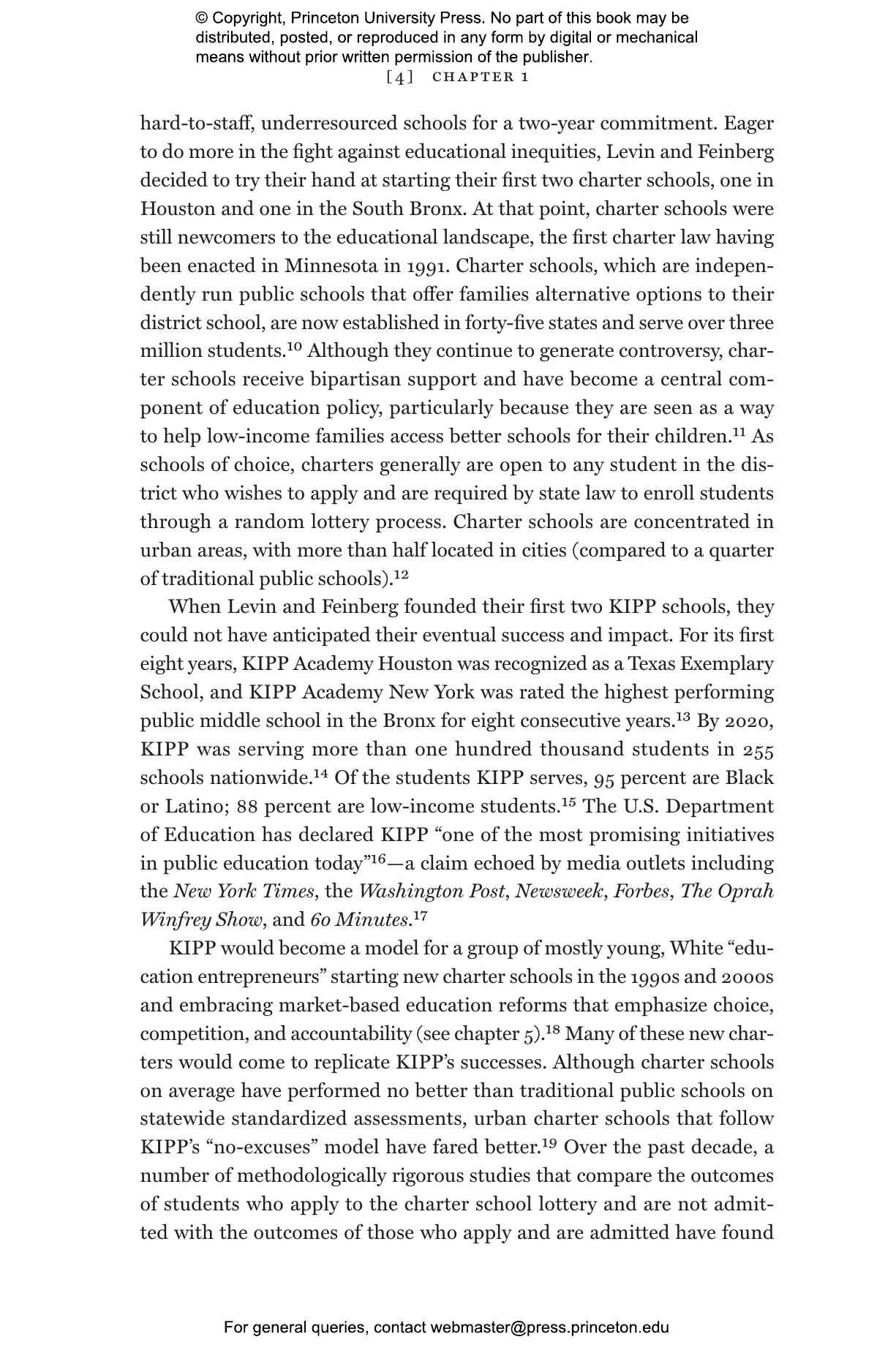 © Copyright, Princeton University Press. No part of this book may be distributed, posted, or reproduced in any form by digital or mechanical means without prior written permission of the publisher.

[4] CHAPTER 1

hard-to-staff, underresourced schools for a two-year commitment. Eager to do more in the fight against educational inequities, Levin and Feinberg decided to try their hand at starting their first two charter schools, one in Houston and one in the South Bronx. At that point, charter schools were still newcomers to the educational landscape, the first charter law having been enacted in Minnesota in 1991. Charter schools, which are independently run public schools that offer families alternative options to their district school, are now established in forty-five states and serve over three million students.$^{10}$ Although they continue to generate controversy, charter schools receive bipartisan support and have become a central component of education policy, particularly because they are seen as a way to help low-income families access better schools for their children.$^{11}$ As schools of choice, charters generally are open to any student in the district who wishes to apply and are required by state law to enroll students through a random lottery process. Charter schools are concentrated in urban areas, with more than half located in cities (compared to a quarter of traditional public schools).$^{12}$

When Levin and Feinberg founded their first two KIPP schools, they could not have anticipated their eventual success and impact. For its first eight years, KIPP Academy Houston was recognized as a Texas Exemplary School, and KIPP Academy New York was rated the highest performing public middle school in the Bronx for eight consecutive years.$^{13}$ By 2020, KIPP was serving more than one hundred thousand students in 255 schools nationwide.$^{14}$ Of the students KIPP serves, 95 percent are Black or Latino; 88 percent are low-income students.$^{15}$ The U.S. Department of Education has declared KIPP "one of the most promising initiatives in public education today"$^{16}$—a claim echoed by media outlets including the New York Times, the Washington Post, Newsweek, Forbes, The Oprah Winfrey Show, and 60 Minutes.$^{17}$

KIPP would become a model for a group of mostly young, White "education entrepreneurs" starting new charter schools in the 1990s and 2000s and embracing market-based education reforms that emphasize choice, competition, and accountability (see chapter 5).$^{18}$ Many of these new charters would come to replicate KIPP's successes. Although charter schools on average have performed no better than traditional public schools on statewide standardized assessments, urban charter schools that follow KIPP's "no-excuses" model have fared better.$^{19}$ Over the past decade, a number of methodologically rigorous studies that compare the outcomes of students who apply to the charter school lottery and are not admitted with the outcomes of those who apply and are admitted have found

For general queries, contact webmaster@press.princeton.edu